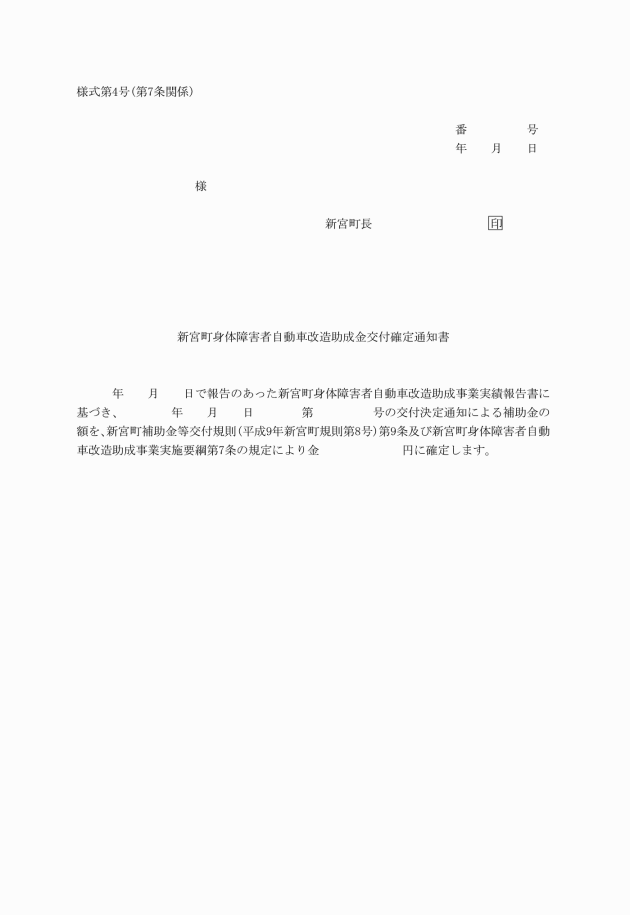 様式第4号(第7条関係)

番　　　　号
年　　月　　日

様

新宮町長　　　　　　　　印

新宮町身体障害者自動車改造助成金交付確定通知書

年　　月　　日で報告のあった新宮町身体障害者自動車改造助成事業実績報告書に基づき、　　　年　　月　　日　　　第　　　　号の交付決定通知による補助金の額を、新宮町補助金等交付規則(平成9年新宮町規則第8号)第9条及び新宮町身体障害者自動車改造助成事業実施要綱第7条の規定により金　　　　　　円に確定します。